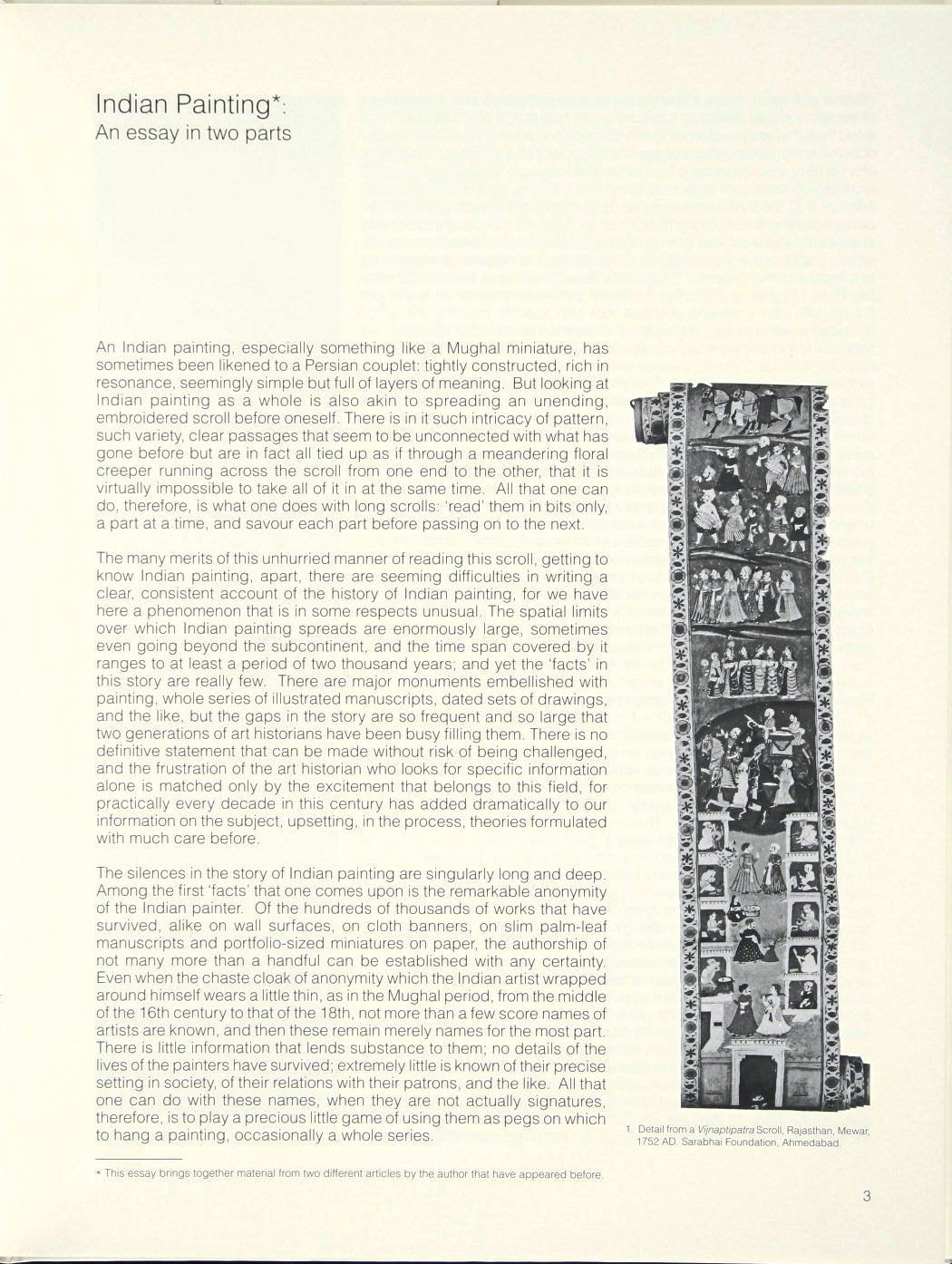 Indian Painting*:
An essay in two parts

An Indian painting, especially something like a Mughal miniature, has sometimes been likened to a Persian couplet: tightly constructed, rich in resonance, seemingly simple but full of layers of meaning. But looking at Indian painting as a whole is also akin to spreading an unending, embroidered scroll before oneself. There is in it such intricacy of pattern, such variety, clear passages that seem to be unconnected with what has gone before but are in fact all tied up as if through a meandering floral creeper running across the scroll from one end to the other, that it is virtually impossible to take all of it in at the same time. All that one can do, therefore, is what one does with long scrolls: 'read' them in bits only, a part at a time, and savour each part before passing on to the next.

The many merits of this unhurried manner of reading this scroll, getting to know Indian painting, apart, there are seeming difficulties in writing a clear, consistent account of the history of Indian painting, for we have here a phenomenon that is in some respects unusual. The spatial limits over which Indian painting spreads are enormously large, sometimes even going beyond the subcontinent, and the time span covered by it ranges to at least a period of two thousand years; and yet the 'facts' in this story are really few. There are major monuments embellished with painting, whole series of illustrated manuscripts, dated sets of drawings, and the like, but the gaps in the story are so frequent and so large that two generations of art historians have been busy filling them. There is no definitive statement that can be made without risk of being challenged, and the frustration of the art historian who looks for specific information alone is matched only by the excitement that belongs to this field, for practically every decade in this century has added dramatically to our information on the subject, upsetting, in the process, theories formulated with much care before.

The silences in the story of Indian painting are singularly long and deep. Among the first 'facts' that one comes upon is the remarkable anonymity of the Indian painter. Of the hundreds of thousands of works that have survived, alike on wall surfaces, on cloth banners, on slim palm-leaf manuscripts and portfolio-sized miniatures on paper, the authorship of not many more than a handful can be established with any certainty. Even when the chaste cloak of anonymity which the Indian artist wrapped around himself wears a little thin, as in the Mughal period, from the middle of the 16th century to that of the 18th, not more than a few score names of artists are known, and then these remain merely names for the most part. There is little information that lends substance to them; no details of the lives of the painters have survived; extremely little is known of their precise setting in society, of their relations with their patrons, and the like. All that one can do with these names, when they are not actually signatures, therefore, is to play a precious little game of using them as pegs on which to hang a painting, occasionally a whole series.

1. Detail from a Vijnaptipatra Scroll, Rajasthan, Mewar, 1752 AD. Sarabhai Foundation, Ahmedabad.

* This essay brings together material from two different articles by the author that have appeared before.

3